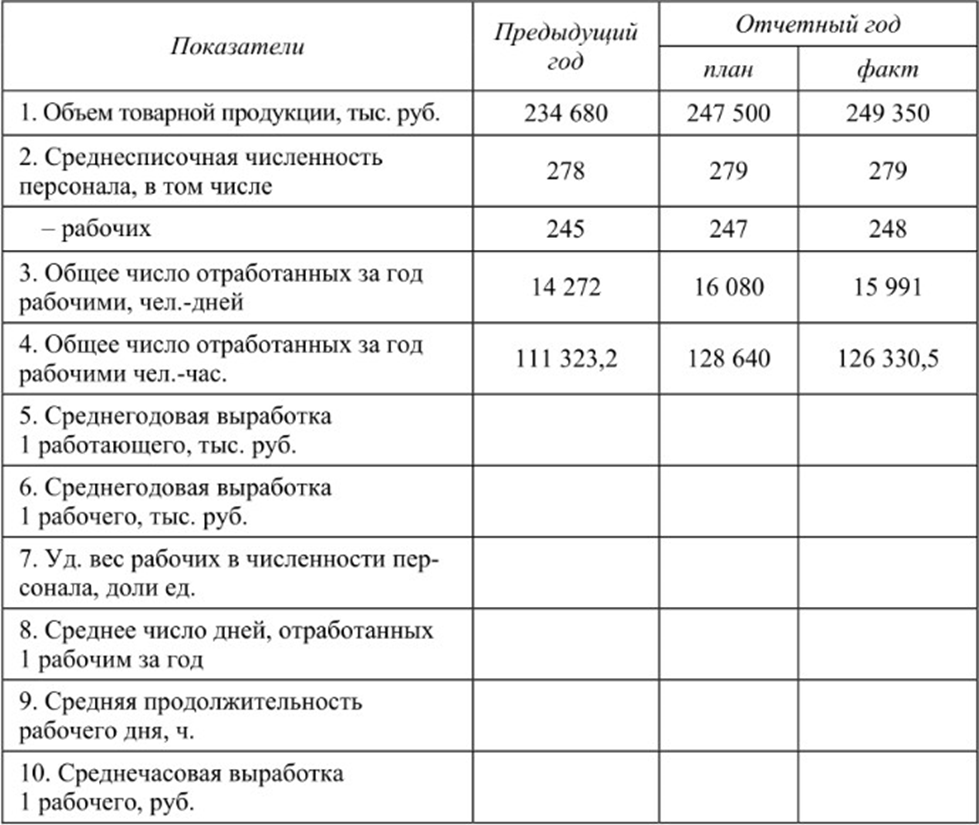 | Показатели | Предыдущий год | Отчетный год план | Отчетный год факт |
|---|---|---|---|
| 1. Объем товарной продукции, тыс. руб. | 234 680 | 247 500 | 249 350 |
| 2. Среднесписочная численность персонала, в том числе | 278 | 279 | 279 |
| – рабочих | 245 | 247 | 248 |
| 3. Общее число отработанных за год рабочими, чел.-дней | 14 272 | 16 080 | 15 991 |
| 4. Общее число отработанных за год рабочими чел.-час. | 111 323,2 | 128 640 | 126 330,5 |
| 5. Среднегодовая выработка 1 работающего, тыс. руб. | | | |
| 6. Среднегодовая выработка 1 рабочего, тыс. руб. | | | |
| 7. Уд. вес рабочих в численности персонала, доли ед. | | | |
| 8. Среднее число дней, отработанных 1 рабочим за год | | | |
| 9. Средняя продолжительность рабочего дня, ч. | | | |
| 10. Среднечасовая выработка 1 рабочего, руб. | | | |